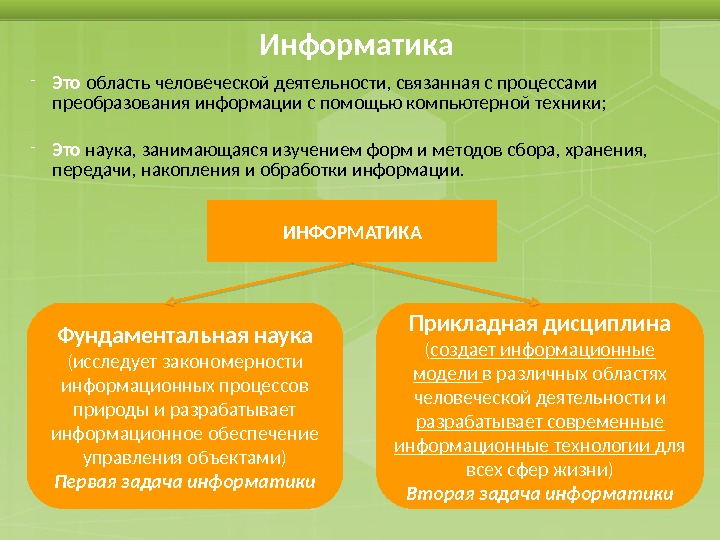 Информатика

- Это область человеческой деятельности, связанная с процессами преобразования информации с помощью компьютерной техники;

- Это наука, занимающаяся изучением форм и методов сбора, хранения, передачи, накопления и обработки информации.

ИНФОРМАТИКА

Фундаментальная наука
(исследует закономерности информационных процессов природы и разрабатывает информационное обеспечение управления объектами)
Первая задача информатики

Прикладная дисциплина
(создает информационные модели в различных областях человеческой деятельности и разрабатывает современные информационные технологии для всех сфер жизни)
Вторая задача информатики